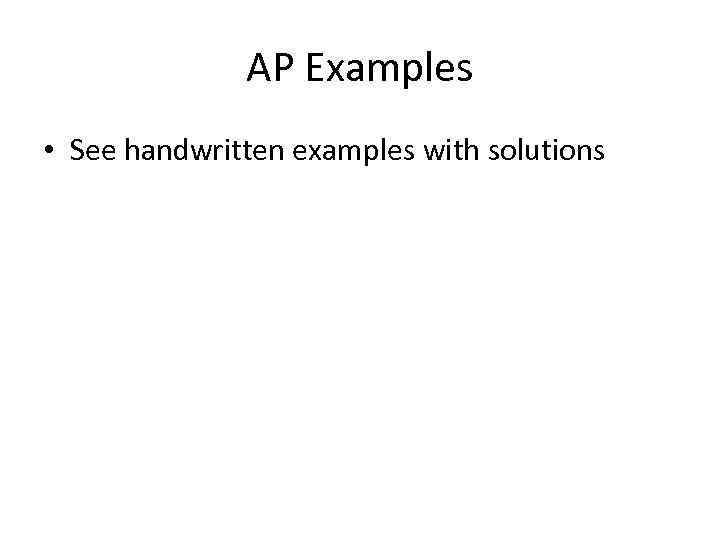 AP Examples

• See handwritten examples with solutions